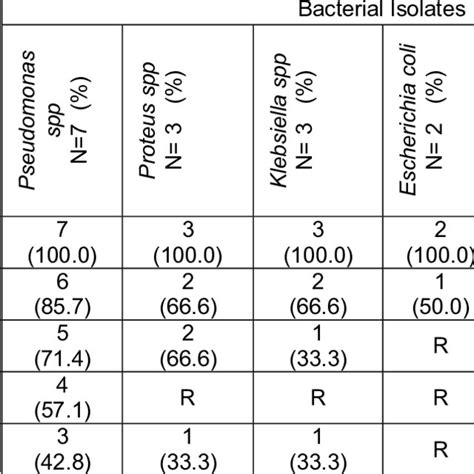 Bacterial Isolates

| Pseudomonas spp N=7 (%) | Proteus spp N= 3 (%) | Klebsiella spp N= 3 (%) | Escherichia coli N= 2 (%) |
|---|---|---|---|
| 7 (100.0) | 3 (100.0) | 3 (100.0) | 2 (100.0) |
| 6 (85.7) | 2 (66.6) | 2 (66.6) | 1 (50.0) |
| 5 (71.4) | 2 (66.6) | 1 (33.3) | R |
| 4 (57.1) | R | R | R |
| 3 (42.8) | 1 (33.3) | 1 (33.3) | R |